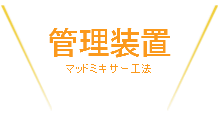 管理装置

マッドミキサー工法